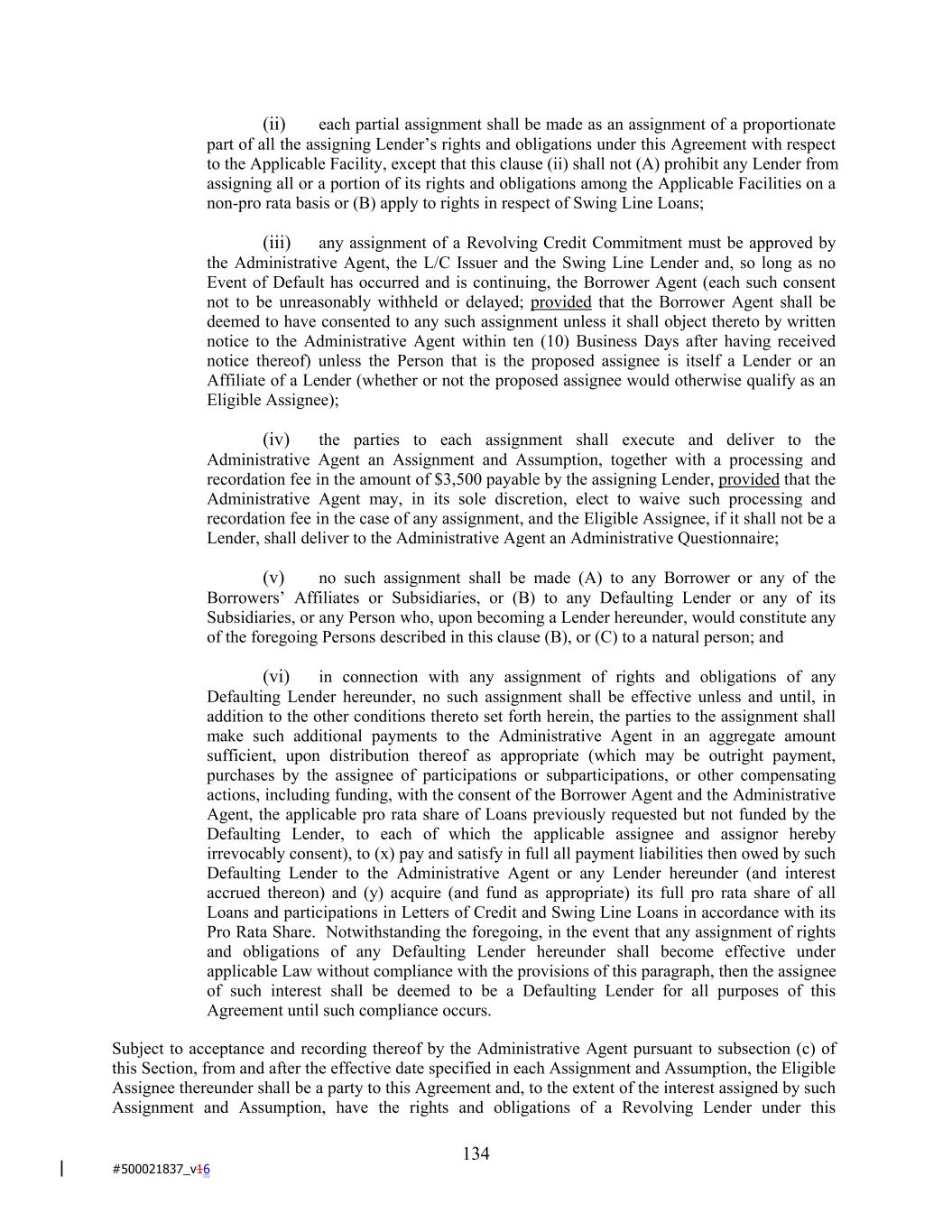 (ii) each partial assignment shall be made as an assignment of a proportionate part of all the assigning Lender's rights and obligations under this Agreement with respect to the Applicable Facility, except that this clause (ii) shall not (A) prohibit any Lender from assigning all or a portion of its rights and obligations among the Applicable Facilities on a non-pro rata basis or (B) apply to rights in respect of Swing Line Loans;

(iii) any assignment of a Revolving Credit Commitment must be approved by the Administrative Agent, the L/C Issuer and the Swing Line Lender and, so long as no Event of Default has occurred and is continuing, the Borrower Agent (each such consent not to be unreasonably withheld or delayed; provided that the Borrower Agent shall be deemed to have consented to any such assignment unless it shall object thereto by written notice to the Administrative Agent within ten (10) Business Days after having received notice thereof) unless the Person that is the proposed assignee is itself a Lender or an Affiliate of a Lender (whether or not the proposed assignee would otherwise qualify as an Eligible Assignee);

(iv) the parties to each assignment shall execute and deliver to the Administrative Agent an Assignment and Assumption, together with a processing and recordation fee in the amount of $3,500 payable by the assigning Lender, provided that the Administrative Agent may, in its sole discretion, elect to waive such processing and recordation fee in the case of any assignment, and the Eligible Assignee, if it shall not be a Lender, shall deliver to the Administrative Agent an Administrative Questionnaire;

(v) no such assignment shall be made (A) to any Borrower or any of the Borrowers' Affiliates or Subsidiaries, or (B) to any Defaulting Lender or any of its Subsidiaries, or any Person who, upon becoming a Lender hereunder, would constitute any of the foregoing Persons described in this clause (B), or (C) to a natural person; and

(vi) in connection with any assignment of rights and obligations of any Defaulting Lender hereunder, no such assignment shall be effective unless and until, in addition to the other conditions thereto set forth herein, the parties to the assignment shall make such additional payments to the Administrative Agent in an aggregate amount sufficient, upon distribution thereof as appropriate (which may be outright payment, purchases by the assignee of participations or subparticipations, or other compensating actions, including funding, with the consent of the Borrower Agent and the Administrative Agent, the applicable pro rata share of Loans previously requested but not funded by the Defaulting Lender, to each of which the applicable assignee and assignor hereby irrevocably consent), to (x) pay and satisfy in full all payment liabilities then owed by such Defaulting Lender to the Administrative Agent or any Lender hereunder (and interest accrued thereon) and (y) acquire (and fund as appropriate) its full pro rata share of all Loans and participations in Letters of Credit and Swing Line Loans in accordance with its Pro Rata Share. Notwithstanding the foregoing, in the event that any assignment of rights and obligations of any Defaulting Lender hereunder shall become effective under applicable Law without compliance with the provisions of this paragraph, then the assignee of such interest shall be deemed to be a Defaulting Lender for all purposes of this Agreement until such compliance occurs.

Subject to acceptance and recording thereof by the Administrative Agent pursuant to subsection (c) of this Section, from and after the effective date specified in each Assignment and Assumption, the Eligible Assignee thereunder shall be a party to this Agreement and, to the extent of the interest assigned by such Assignment and Assumption, have the rights and obligations of a Revolving Lender under this

134

#500021837_v16